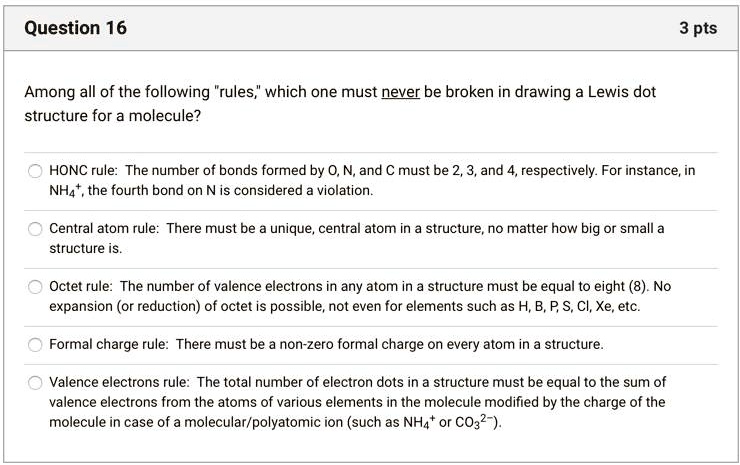 Question 16

3 pts

Among all of the following "rules," which one must never be broken in drawing a Lewis dot structure for a molecule?

HONC rule: The number of bonds formed by O, N, and C must be 2, 3, and 4, respectively. For instance, in $NH_4^+$, the fourth bond on N is considered a violation.

Central atom rule: There must be a unique, central atom in a structure, no matter how big or small a structure is.

Octet rule: The number of valence electrons in any atom in a structure must be equal to eight (8). No expansion (or reduction) of octet is possible, not even for elements such as H, B, P, S, Cl, Xe, etc.

Formal charge rule: There must be a non-zero formal charge on every atom in a structure.

Valence electrons rule: The total number of electron dots in a structure must be equal to the sum of valence electrons from the atoms of various elements in the molecule modified by the charge of the molecule in case of a molecular/polyatomic ion (such as $NH_4^+$ or $CO_3^{2-}$).